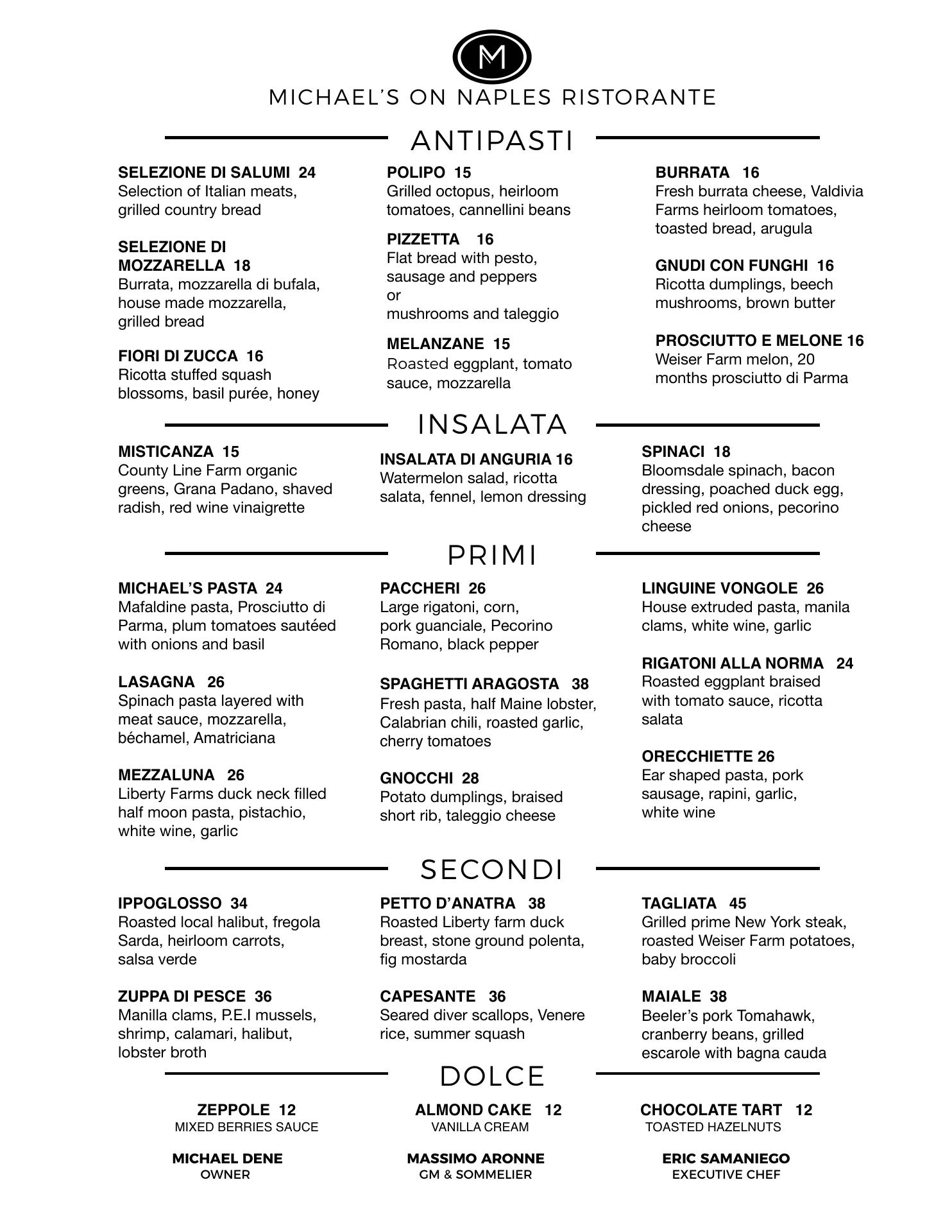 M

MICHAEL'S ON NAPLES RISTORANTE

ANTIPASTI

SELEZIONE DI SALUMI 24
Selection of Italian meats, grilled country bread

SELEZIONE DI MOZZARELLA 18
Burrata, mozzarella di bufala, house made mozzarella, grilled bread

FIORI DI ZUCCA 16
Ricotta stuffed squash blossoms, basil purée, honey

POLIPO 15
Grilled octopus, heirloom tomatoes, cannellini beans

PIZZETTA 16
Flat bread with pesto, sausage and peppers
or
mushrooms and taleggio

MELANZANE 15
Roasted eggplant, tomato sauce, mozzarella

BURRATA 16
Fresh burrata cheese, Valdivia Farms heirloom tomatoes, toasted bread, arugula

GNUDI CON FUNGHI 16
Ricotta dumplings, beech mushrooms, brown butter

PROSCIUTTO E MELONE 16
Weiser Farm melon, 20 months prosciutto di Parma

INSALATA

MISTICANZA 15
County Line Farm organic greens, Grana Padano, shaved radish, red wine vinaigrette

INSALATA DI ANGURIA 16
Watermelon salad, ricotta salata, fennel, lemon dressing

SPINACI 18
Bloomsdale spinach, bacon dressing, poached duck egg, pickled red onions, pecorino cheese

PRIMI

MICHAEL'S PASTA 24
Mafaldine pasta, Prosciutto di Parma, plum tomatoes sautéed with onions and basil

LASAGNA 26
Spinach pasta layered with meat sauce, mozzarella, béchamel, Amatriciana

MEZZALUNA 26
Liberty Farms duck neck filled half moon pasta, pistachio, white wine, garlic

PACCHERI 26
Large rigatoni, corn, pork guanciale, Pecorino Romano, black pepper

SPAGHETTI ARAGOSTA 38
Fresh pasta, half Maine lobster, Calabrian chili, roasted garlic, cherry tomatoes

GNOCCHI 28
Potato dumplings, braised short rib, taleggio cheese

LINGUINE VONGOLE 26
House extruded pasta, manila clams, white wine, garlic

RIGATONI ALLA NORMA 24
Roasted eggplant braised with tomato sauce, ricotta salata

ORECCHIETTE 26
Ear shaped pasta, pork sausage, rapini, garlic, white wine

SECONDI

IPPOGLOSSO 34
Roasted local halibut, fregola Sarda, heirloom carrots, salsa verde

ZUPPA DI PESCE 36
Manilla clams, P.E.I mussels, shrimp, calamari, halibut, lobster broth

PETTO D'ANATRA 38
Roasted Liberty farm duck breast, stone ground polenta, fig mostarda

CAPESANTE 36
Seared diver scallops, Venere rice, summer squash

TAGLIATA 45
Grilled prime New York steak, roasted Weiser Farm potatoes, baby broccoli

MAIALE 38
Beeler's pork Tomahawk, cranberry beans, grilled escarole with bagna cauda

DOLCE

ZEPPOLE 12
MIXED BERRIES SAUCE

ALMOND CAKE 12
VANILLA CREAM

CHOCOLATE TART 12
TOASTED HAZELNUTS

MICHAEL DENE
OWNER

MASSIMO ARONNE
GM & SOMMELIER

ERIC SAMANIEGO
EXECUTIVE CHEF